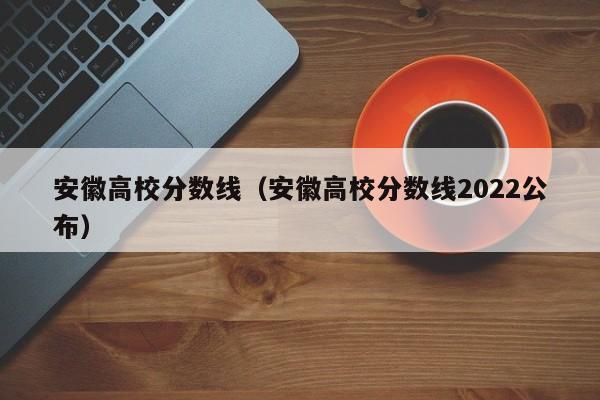 安徽高校分数线（安徽高校分数线2022公布）